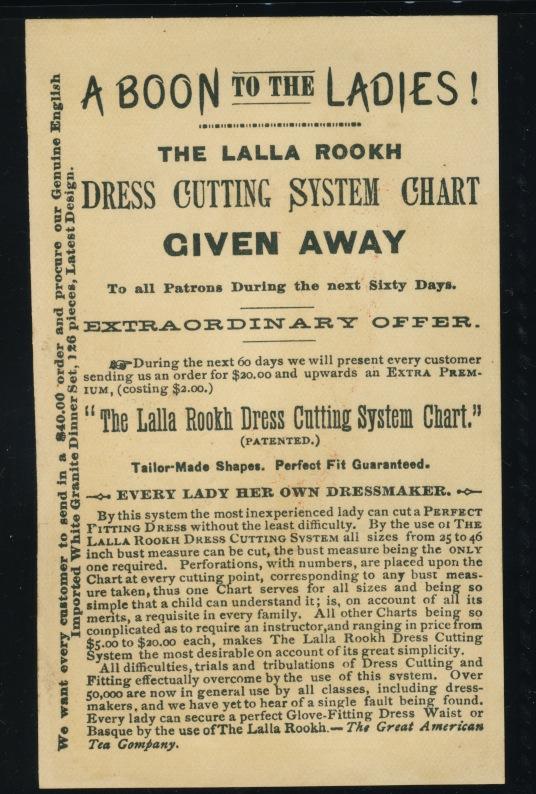 We want every customer to send in a $40.00 order and procure our Genuine English Imported White Granite Dinner Set, 126 pieces, Latest Design.

A BOON TO THE LADIES!

THE LALLA ROOKH
DRESS CUTTING SYSTEM CHART
GIVEN AWAY

To all Patrons During the next Sixty Days.

EXTRAORDINARY OFFER.

During the next 60 days we will present every customer sending us an order for $20.00 and upwards an EXTRA PREMIUM, (costing $2.00.)

"The Lalla Rookh Dress Cutting System Chart."
(PATENTED.)

Tailor-Made Shapes. Perfect Fit Guaranteed.

EVERY LADY HER OWN DRESSMAKER.

By this system the most inexperienced lady can cut a PERFECT FITTING DRESS without the least difficulty. By the use of THE LALLA ROOKH DRESS CUTTING SYSTEM all sizes from 25 to 46 inch bust measure can be cut, the bust measure being the ONLY one required. Perforations, with numbers, are placed upon the Chart at every cutting point, corresponding to any bust measure taken, thus one Chart serves for all sizes and being so simple that a child can understand it; is, on account of all its merits, a requisite in every family. All other Charts being so complicated as to require an instructor, and ranging in price from $5.00 to $20.00 each, makes The Lalla Rookh Dress Cutting System the most desirable on account of its great simplicity.

All difficulties, trials and tribulations of Dress Cutting and Fitting effectually overcome by the use of this system. Over 50,000 are now in general use by all classes, including dressmakers, and we have yet to hear of a single fault being found. Every lady can secure a perfect Glove-Fitting Dress Waist or Basque by the use of The Lalla Rookh.—The Great American Tea Company.